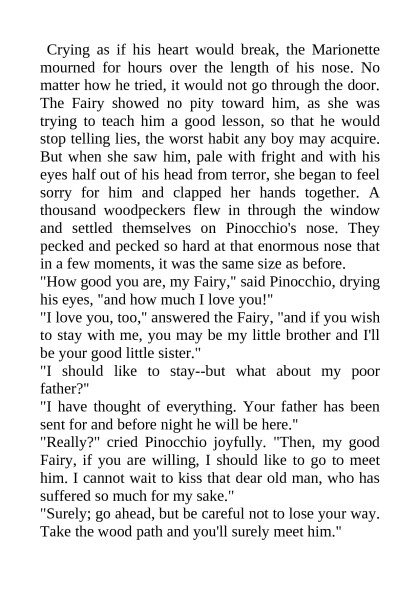 Crying as if his heart would break, the Marionette mourned for hours over the length of his nose. No matter how he tried, it would not go through the door. The Fairy showed no pity toward him, as she was trying to teach him a good lesson, so that he would stop telling lies, the worst habit any boy may acquire. But when she saw him, pale with fright and with his eyes half out of his head from terror, she began to feel sorry for him and clapped her hands together. A thousand woodpeckers flew in through the window and settled themselves on Pinocchio's nose. They pecked and pecked so hard at that enormous nose that in a few moments, it was the same size as before.
"How good you are, my Fairy," said Pinocchio, drying his eyes, "and how much I love you!"
"I love you, too," answered the Fairy, "and if you wish to stay with me, you may be my little brother and I'll be your good little sister."
"I should like to stay--but what about my poor father?"
"I have thought of everything. Your father has been sent for and before night he will be here."
"Really?" cried Pinocchio joyfully. "Then, my good Fairy, if you are willing, I should like to go to meet him. I cannot wait to kiss that dear old man, who has suffered so much for my sake."
"Surely; go ahead, but be careful not to lose your way. Take the wood path and you'll surely meet him."